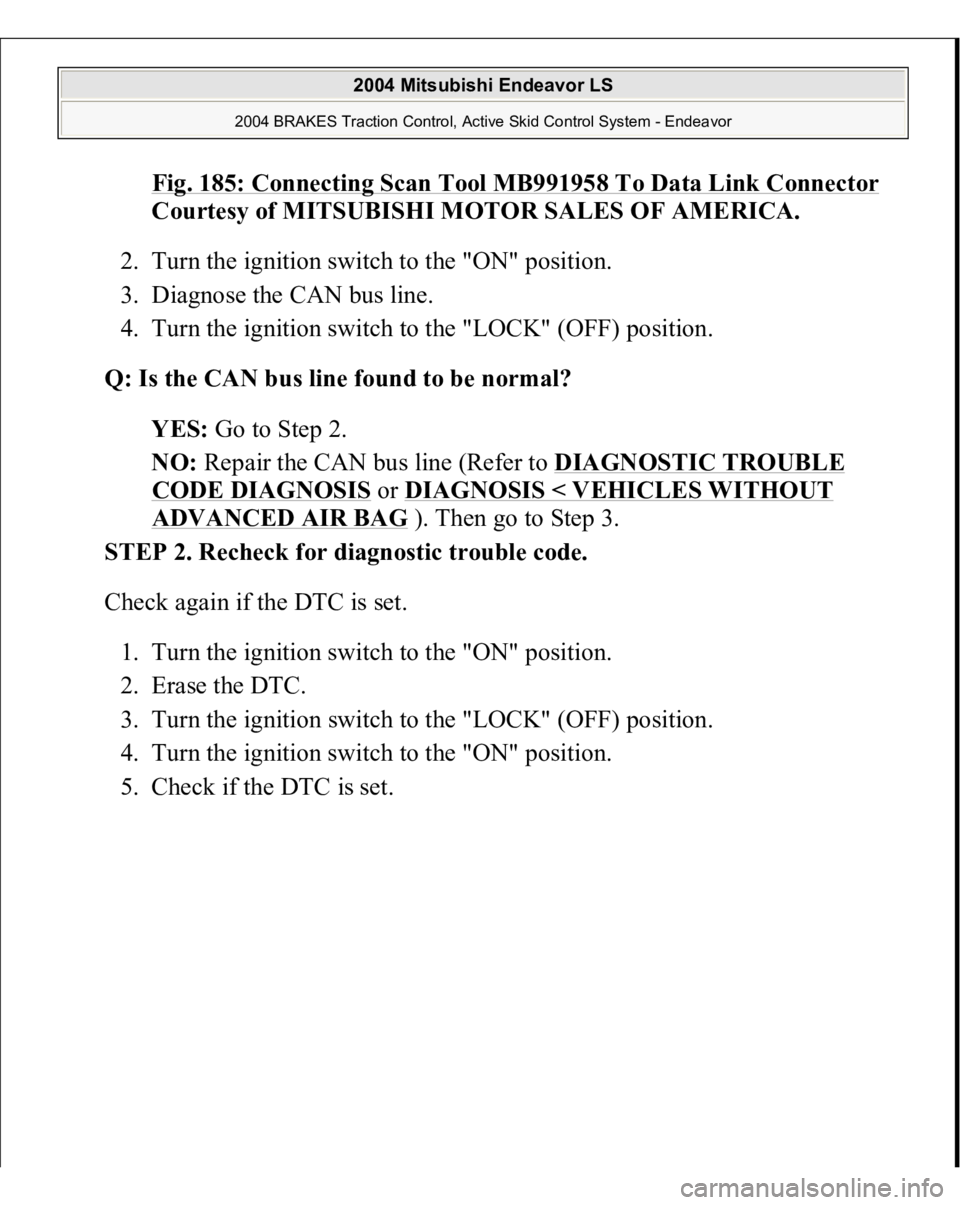 2004 Mitsubishi Endeavor LS

2004 BRAKES Traction Control, Active Skid Control System - Endeavor

Fig. 185: Connecting Scan Tool MB991958 To Data Link Connector
Courtesy of MITSUBISHI MOTOR SALES OF AMERICA.

2. Turn the ignition switch to the "ON" position.
3. Diagnose the CAN bus line.
4. Turn the ignition switch to the "LOCK" (OFF) position.

Q: Is the CAN bus line found to be normal?

YES: Go to Step 2.

NO: Repair the CAN bus line (Refer to DIAGNOSTIC TROUBLE CODE DIAGNOSIS or DIAGNOSIS < VEHICLES WITHOUT ADVANCED AIR BAG ). Then go to Step 3.

STEP 2. Recheck for diagnostic trouble code.

Check again if the DTC is set.

1. Turn the ignition switch to the "ON" position.
2. Erase the DTC.
3. Turn the ignition switch to the "LOCK" (OFF) position.
4. Turn the ignition switch to the "ON" position.
5. Check if the DTC is set.

carmanualsonline.info